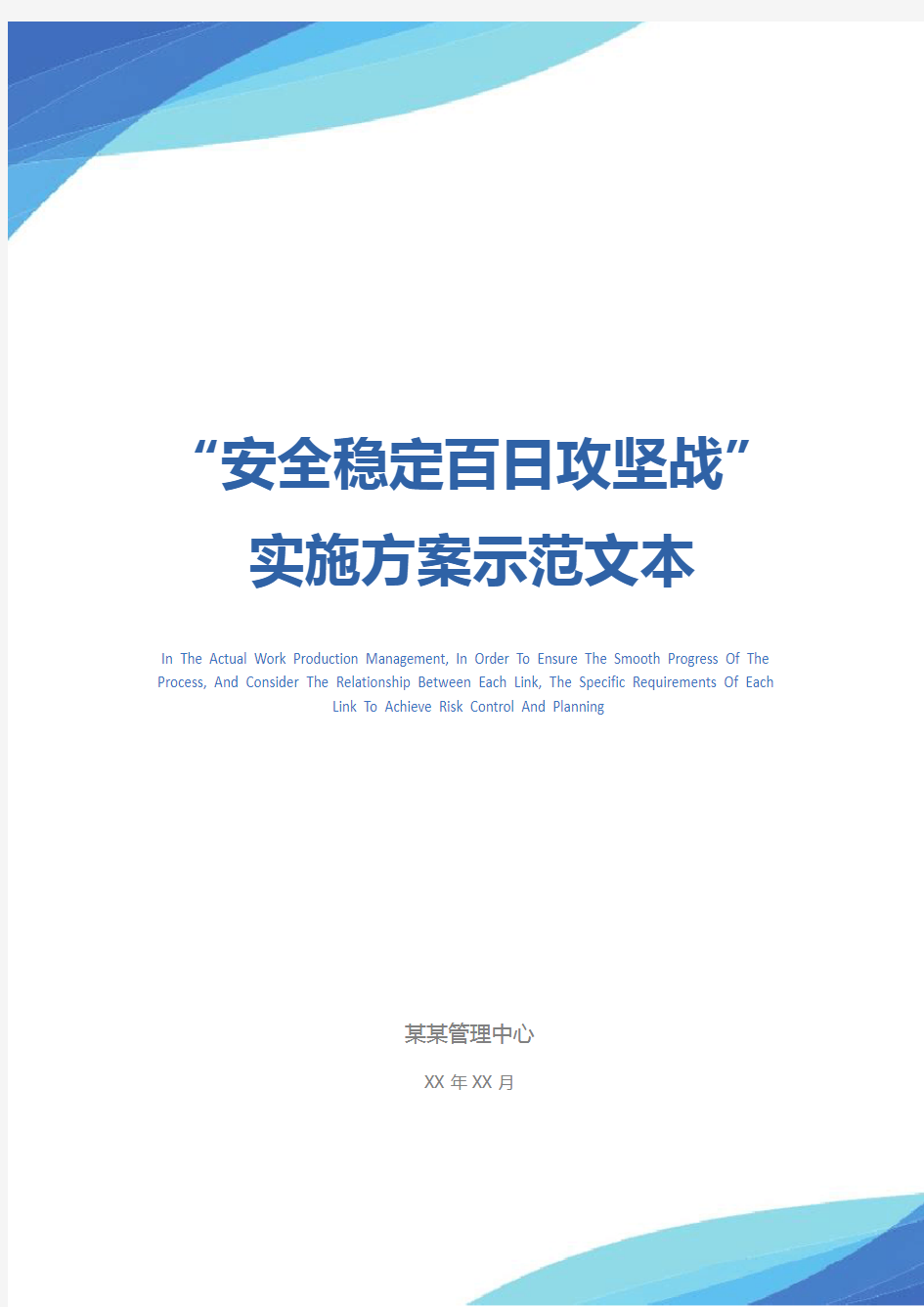 “安全稳定百日攻坚战”实施方案示范文本

In The Actual Work Production Management, In Order To Ensure The Smooth Progress Of The Process, And Consider The Relationship Between Each Link, The Specific Requirements Of Each Link To Achieve Risk Control And Planning

某某管理中心

XX 年 XX 月